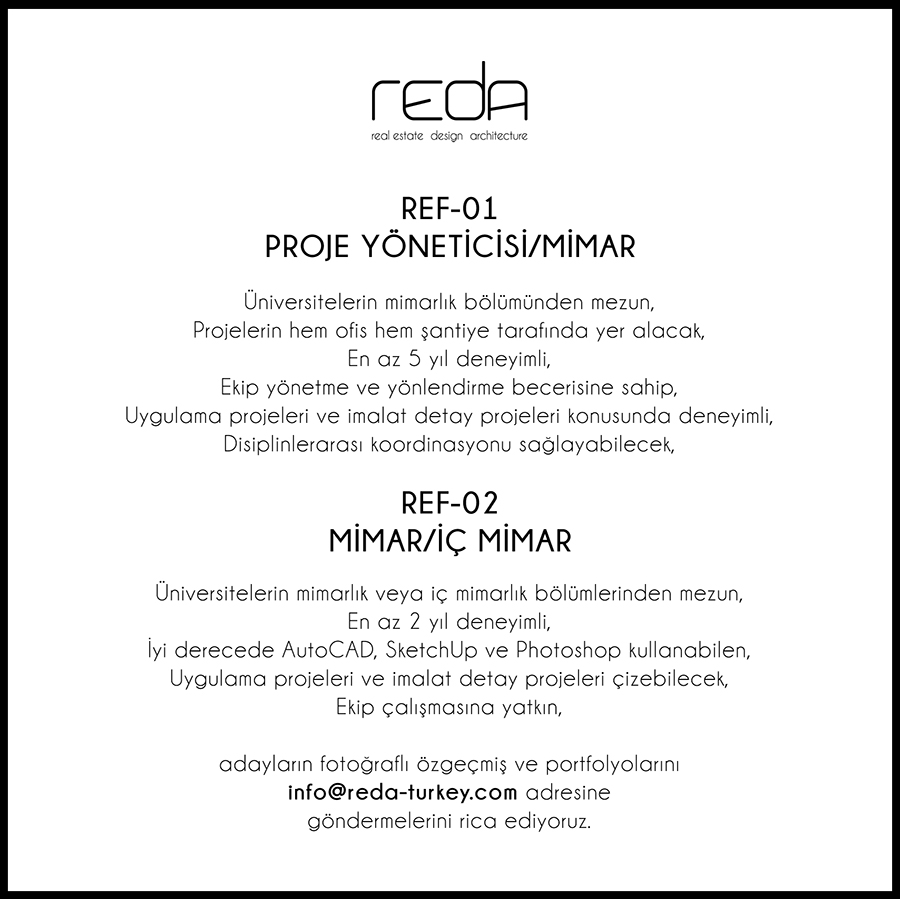 reda
real estate design architecture

REF-01
PROJE YÖNETİCİSİ/MİMAR

Üniversitelerin mimarlık bölümünden mezun,
Projelerin hem ofis hem şantiye tarafında yer alacak,
En az 5 yıl deneyimli,
Ekip yönetme ve yönlendirme becerisine sahip,
Uygulama projeleri ve imalat detay projeleri konusunda deneyimli,
Disiplinlerarası koordinasyonu sağlayabilecek,

REF-02
MİMAR/İÇ MİMAR

Üniversitelerin mimarlık veya iç mimarlık bölümlerinden mezun,
En az 2 yıl deneyimli,
İyi derecede AutoCAD, SketchUp ve Photoshop kullanabilen,
Uygulama projeleri ve imalat detay projeleri çizebilecek,
Ekip çalışmasına yatkın,

adayların fotoğraflı özgeçmiş ve portfolyolarını
info@reda-turkey.com adresine
göndermelerini rica ediyoruz.